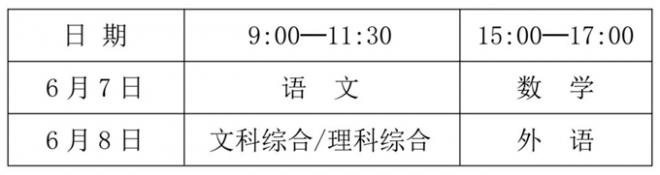 | 日 期 | 9:00—11:30 | 15:00—17:00 |
|---|---|---|
| 6月7日 | 语 文 | 数 学 |
| 6月8日 | 文科综合/理科综合 | 外 语 |